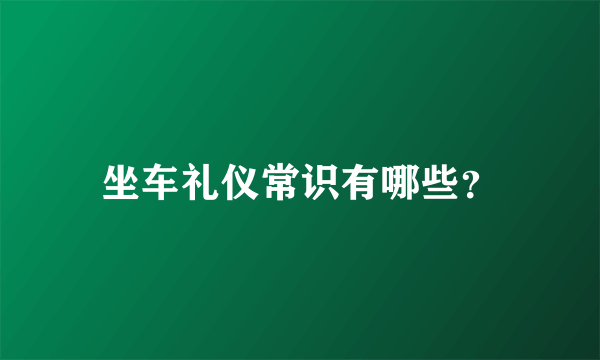 坐车礼仪常识有哪些？